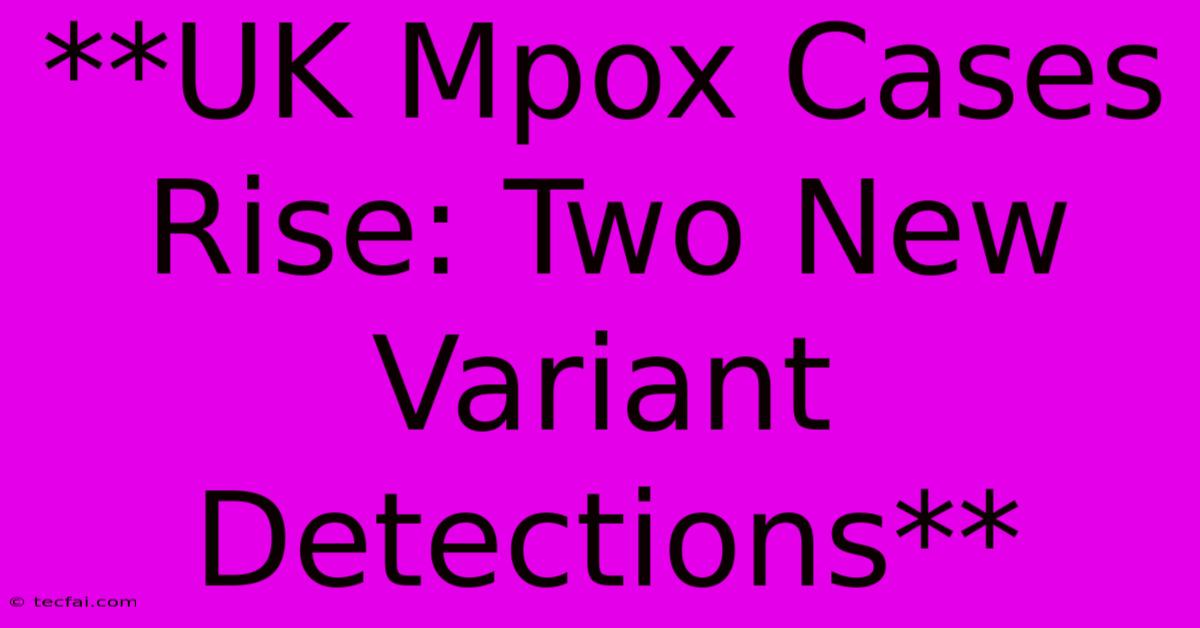 **UK Mpox Cases Rise: Two New Variant Detections**

© tecfai.com